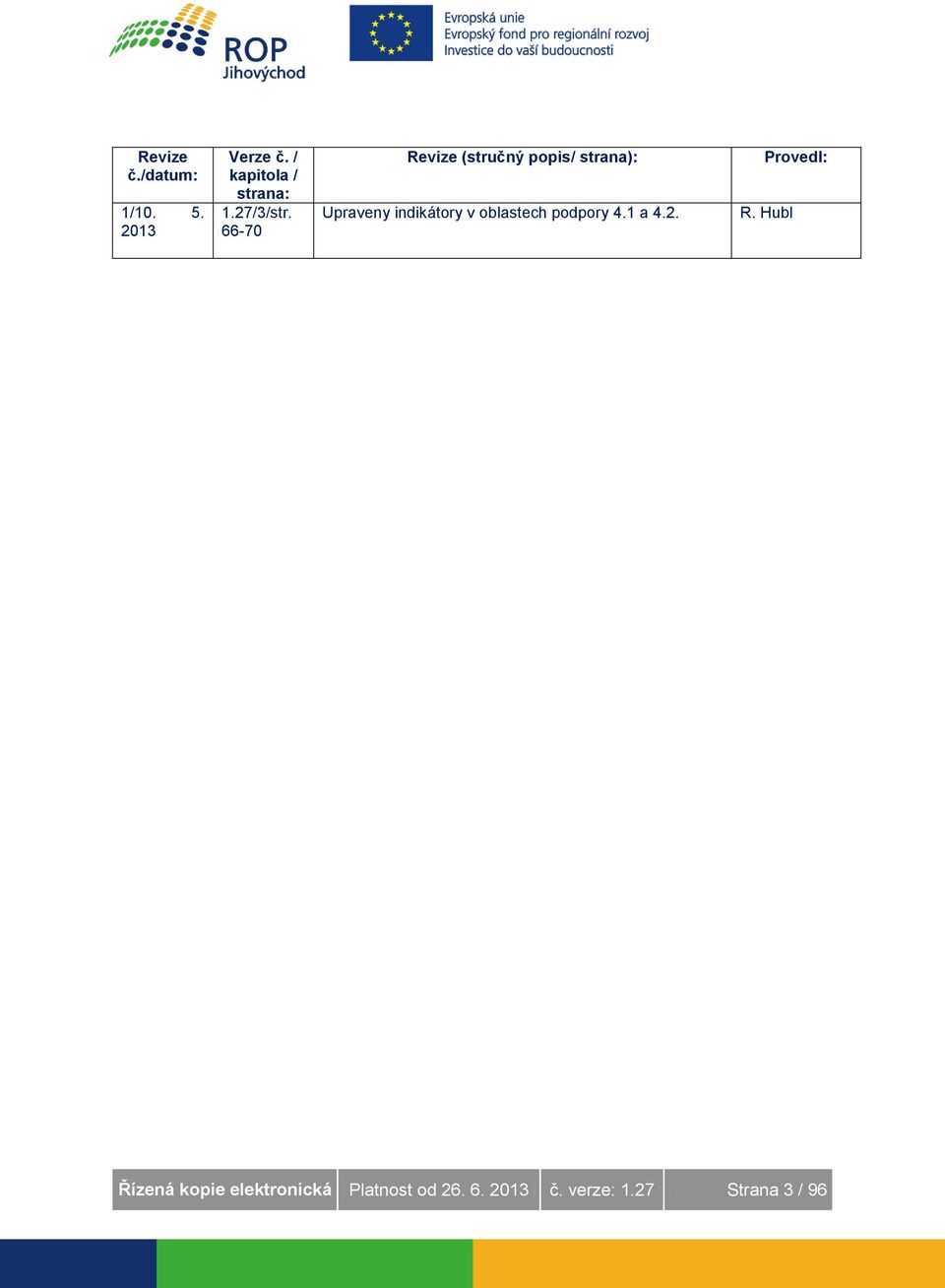 ROP
Jihovýchod

Evropská unie
Evropský fond pro regionální rozvoj
Investice do vaší budoucnosti

| Revize č./datum: | Verze č. / kapitola / strana: | Revize (stručný popis/ strana): | Provedl: |
|---|---|---|---|
| 1/10. 5. 2013 | 1.27/3/str. 66-70 | Upraveny indikátory v oblastech podpory 4.1 a 4.2. | R. Hubl |

| Řízená kopie elektronická | Platnost od 26. 6. 2013 | č. verze: 1.27 | Strana 3 / 96 |
|---|---|---|---|